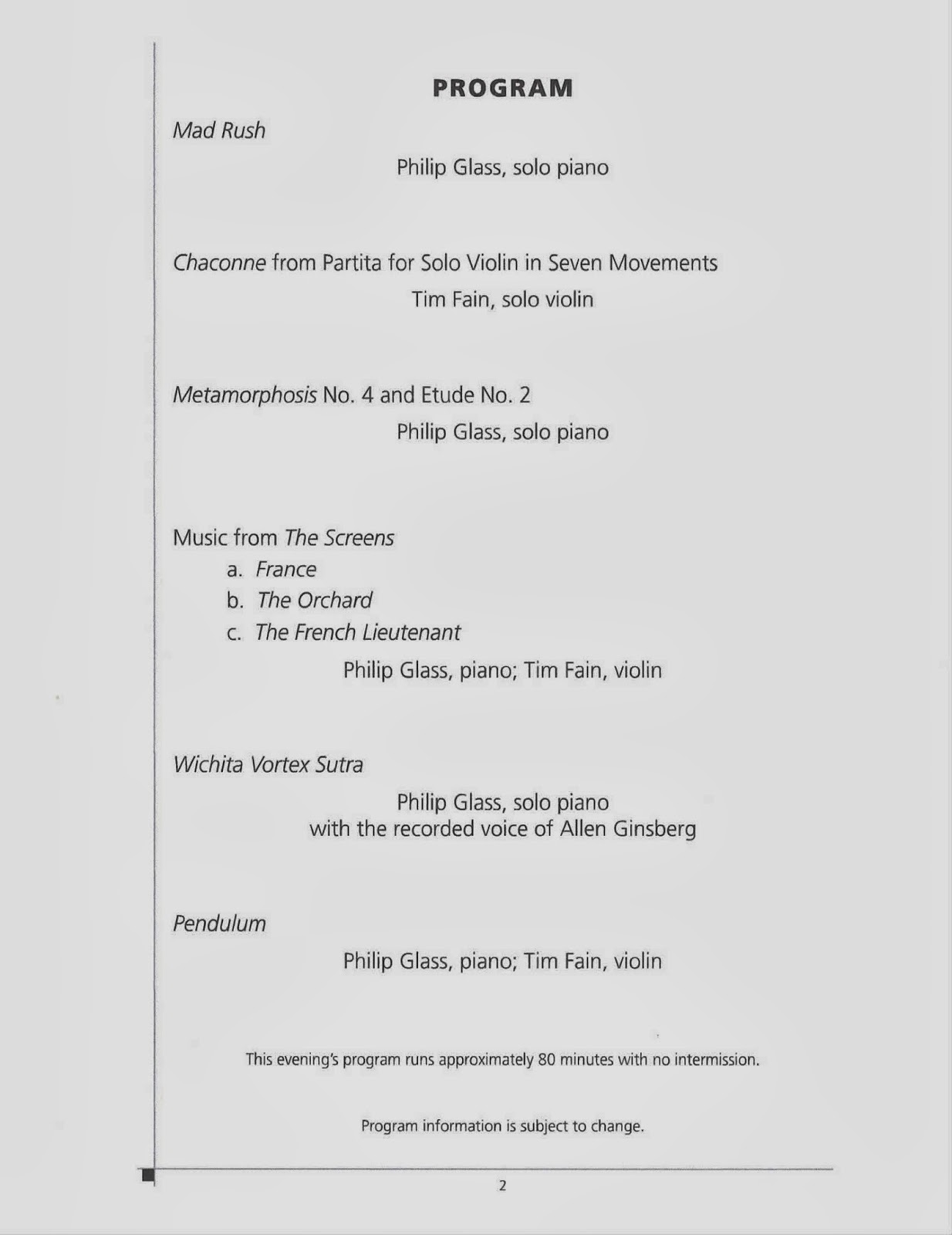 PROGRAM

Mad Rush

Philip Glass, solo piano

Chaconne from Partita for Solo Violin in Seven Movements

Tim Fain, solo violin

Metamorphosis No. 4 and Etude No. 2

Philip Glass, solo piano

Music from The Screens
a. France
b. The Orchard
c. The French Lieutenant

Philip Glass, piano; Tim Fain, violin

Wichita Vortex Sutra

Philip Glass, solo piano
with the recorded voice of Allen Ginsberg

Pendulum

Philip Glass, piano; Tim Fain, violin

This evening's program runs approximately 80 minutes with no intermission.

Program information is subject to change.

2